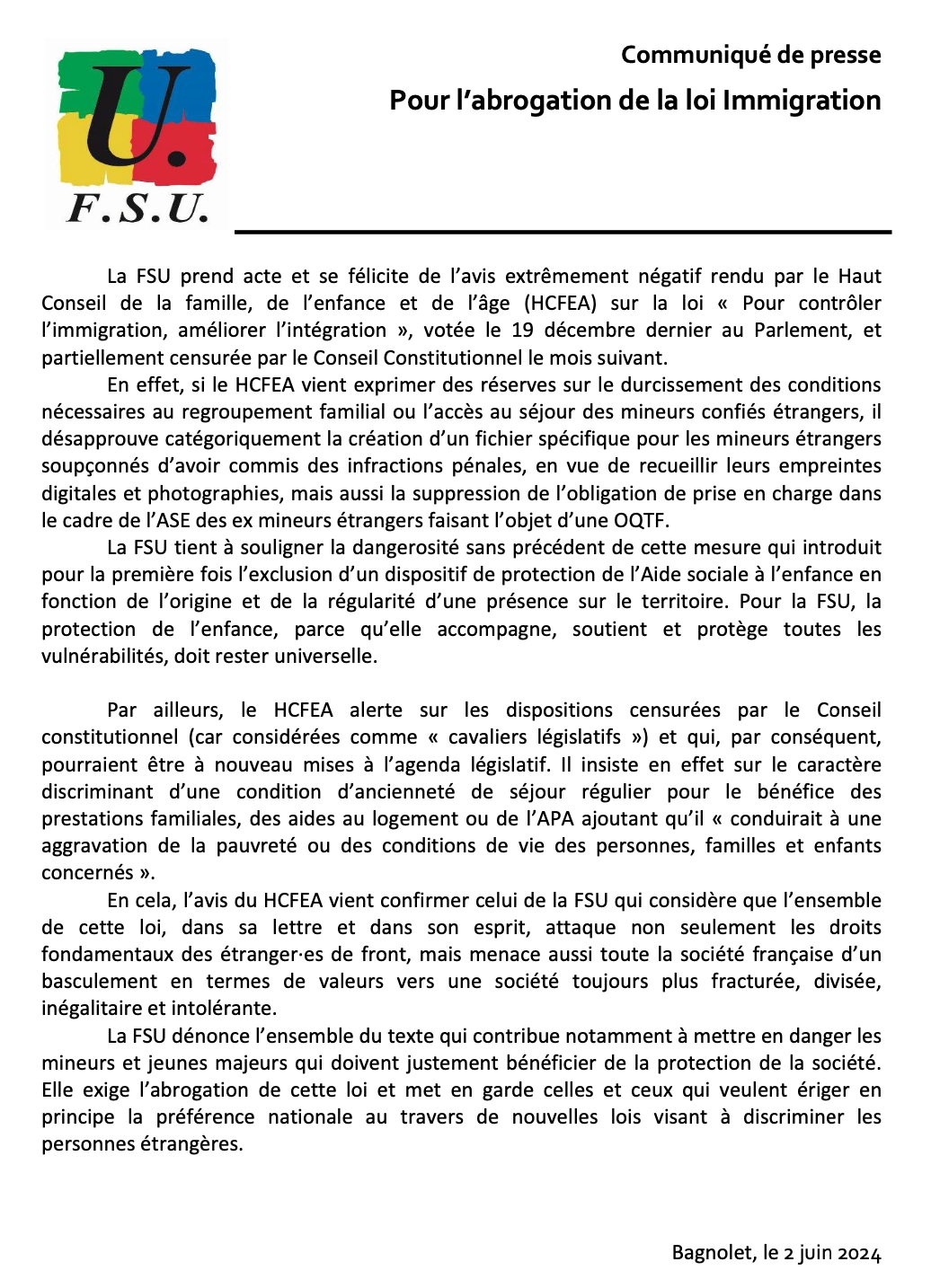 U.
F.S.U.

Communiqué de presse

Pour l'abrogation de la loi Immigration

La FSU prend acte et se félicite de l'avis extrêmement négatif rendu par le Haut Conseil de la famille, de l'enfance et de l'âge (HCFEA) sur la loi « Pour contrôler l'immigration, améliorer l'intégration », votée le 19 décembre dernier au Parlement, et partiellement censurée par le Conseil Constitutionnel le mois suivant.

En effet, si le HCFEA vient exprimer des réserves sur le durcissement des conditions nécessaires au regroupement familial ou l'accès au séjour des mineurs confiés étrangers, il désapprouve catégoriquement la création d'un fichier spécifique pour les mineurs étrangers soupçonnés d'avoir commis des infractions pénales, en vue de recueillir leurs empreintes digitales et photographies, mais aussi la suppression de l'obligation de prise en charge dans le cadre de l'ASE des ex mineurs étrangers faisant l'objet d'une OQTF.

La FSU tient à souligner la dangerosité sans précédent de cette mesure qui introduit pour la première fois l'exclusion d'un dispositif de protection de l'Aide sociale à l'enfance en fonction de l'origine et de la régularité d'une présence sur le territoire. Pour la FSU, la protection de l'enfance, parce qu'elle accompagne, soutient et protège toutes les vulnérabilités, doit rester universelle.

Par ailleurs, le HCFEA alerte sur les dispositions censurées par le Conseil constitutionnel (car considérées comme « cavaliers législatifs ») et qui, par conséquent, pourraient être à nouveau mises à l'agenda législatif. Il insiste en effet sur le caractère discriminant d'une condition d'ancienneté de séjour régulier pour le bénéfice des prestations familiales, des aides au logement ou de l'APA ajoutant qu'il « conduirait à une aggravation de la pauvreté ou des conditions de vie des personnes, familles et enfants concernés ».

En cela, l'avis du HCFEA vient confirmer celui de la FSU qui considère que l'ensemble de cette loi, dans sa lettre et dans son esprit, attaque non seulement les droits fondamentaux des étranger·es de front, mais menace aussi toute la société française d'un basculement en termes de valeurs vers une société toujours plus fracturée, divisée, inégalitaire et intolérante.

La FSU dénonce l'ensemble du texte qui contribue notamment à mettre en danger les mineurs et jeunes majeurs qui doivent justement bénéficier de la protection de la société. Elle exige l'abrogation de cette loi et met en garde celles et ceux qui veulent ériger en principe la préférence nationale au travers de nouvelles lois visant à discriminer les personnes étrangères.

Bagnolet, le 2 juin 2024